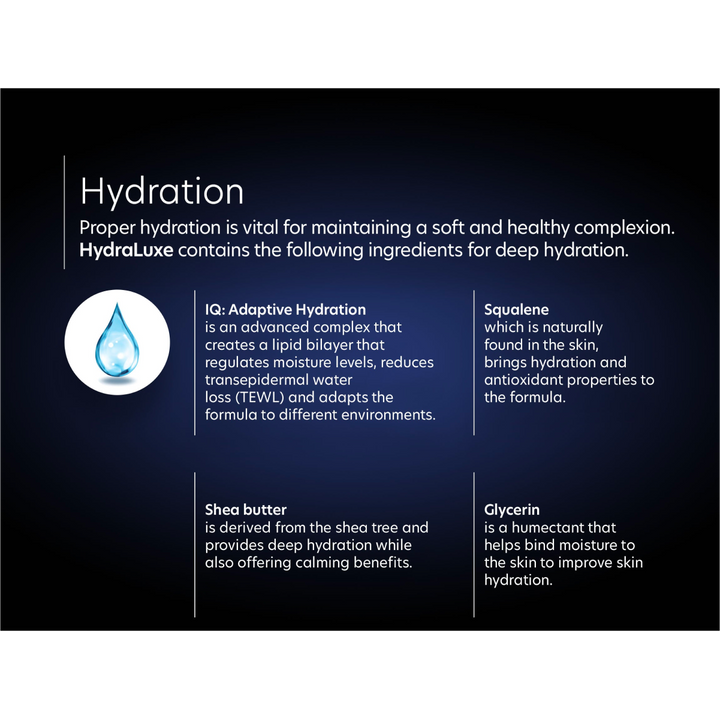 Hydration

Proper hydration is vital for maintaining a soft and healthy complexion. HydraLuxe contains the following ingredients for deep hydration.

IQ: Adaptive Hydration
is an advanced complex that creates a lipid bilayer that regulates moisture levels, reduces transepidermal water loss (TEWL) and adapts the formula to different environments.

Squalene
which is naturally found in the skin, brings hydration and antioxidant properties to the formula.

Shea butter
is derived from the shea tree and provides deep hydration while also offering calming benefits.

Glycerin
is a humectant that helps bind moisture to the skin to improve skin hydration.